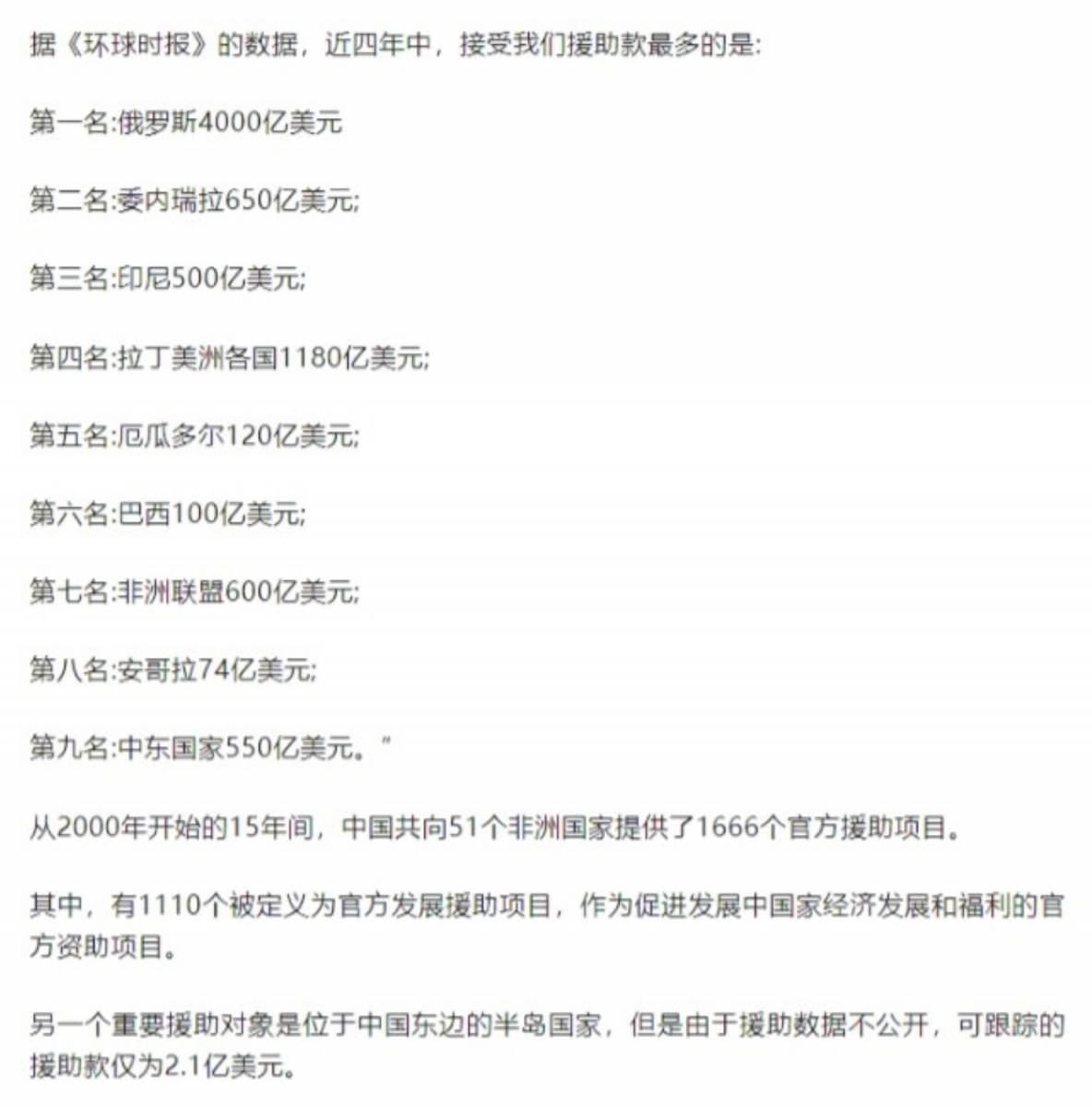 据《环球时报》的数据，近四年中，接受我们援助款最多的是:

第一名:俄罗斯4000亿美元

第二名:委内瑞拉650亿美元;

第三名:印尼500亿美元;

第四名:拉丁美洲各国1180亿美元;

第五名:厄瓜多尔120亿美元;

第六名:巴西100亿美元;

第七名:非洲联盟600亿美元;

第八名:安哥拉74亿美元;

第九名:中东国家550亿美元。"

从2000年开始的15年间，中国共向51个非洲国家提供了1666个官方援助项目。

其中，有1110个被定义为官方发展援助项目，作为促进发展中国家经济发展和福利的官方资助项目。

另一个重要援助对象是位于中国东边的半岛国家，但是由于援助数据不公开，可跟踪的援助款仅为2.1亿美元。